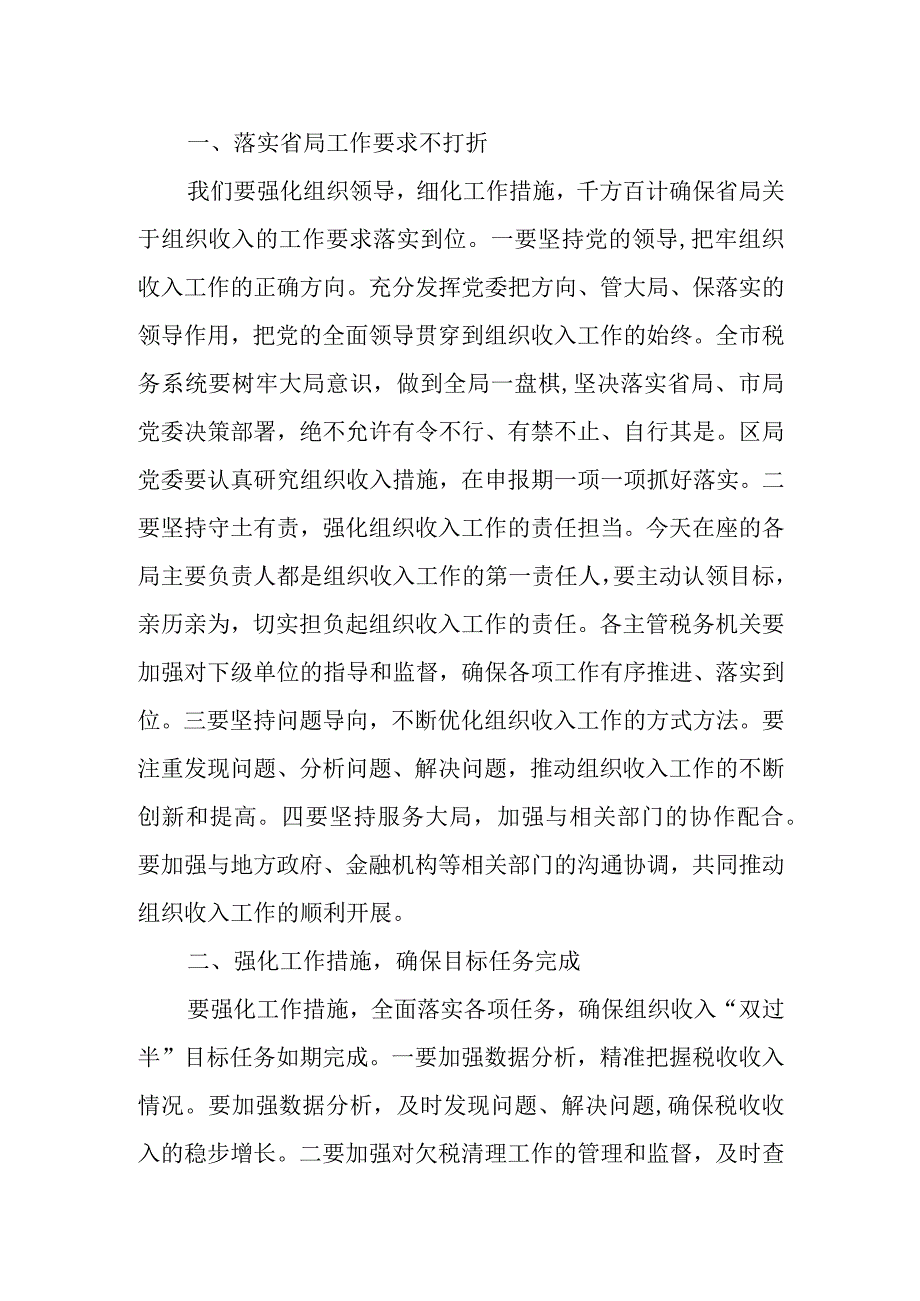 一、落实省局工作要求不打折

我们要强化组织领导，细化工作措施，千方百计确保省局关于组织收入的工作要求落实到位。一要坚持党的领导，把牢组织收入工作的正确方向。充分发挥党委把方向、管大局、保落实的领导作用，把党的全面领导贯穿到组织收入工作的始终。全市税务系统要树牢大局意识，做到全局一盘棋，坚决落实省局、市局党委决策部署，绝不允许有令不行、有禁不止、自行其是。区局党委要认真研究组织收入措施，在申报期一项一项抓好落实。二要坚持守土有责，强化组织收入工作的责任担当。今天在座的各局主要负责人都是组织收入工作的第一责任人，要主动认领目标，亲历亲为，切实担负起组织收入工作的责任。各主管税务机关要加强对下级单位的指导和监督，确保各项工作有序推进、落实到位。三要坚持问题导向，不断优化组织收入工作的方式方法。要注重发现问题、分析问题、解决问题，推动组织收入工作的不断创新和提高。四要坚持服务大局，加强与相关部门的协作配合。要加强与地方政府、金融机构等相关部门的沟通协调，共同推动组织收入工作的顺利开展。

二、强化工作措施，确保目标任务完成

要强化工作措施，全面落实各项任务，确保组织收入“双过半”目标任务如期完成。一要加强数据分析，精准把握税收收入情况。要加强数据分析，及时发现问题、解决问题，确保税收收入的稳步增长。二要加强对欠税清理工作的管理和监督，及时查